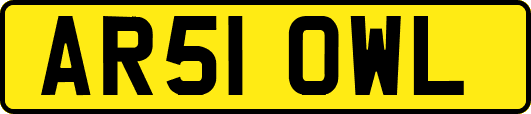 AR51 OWL